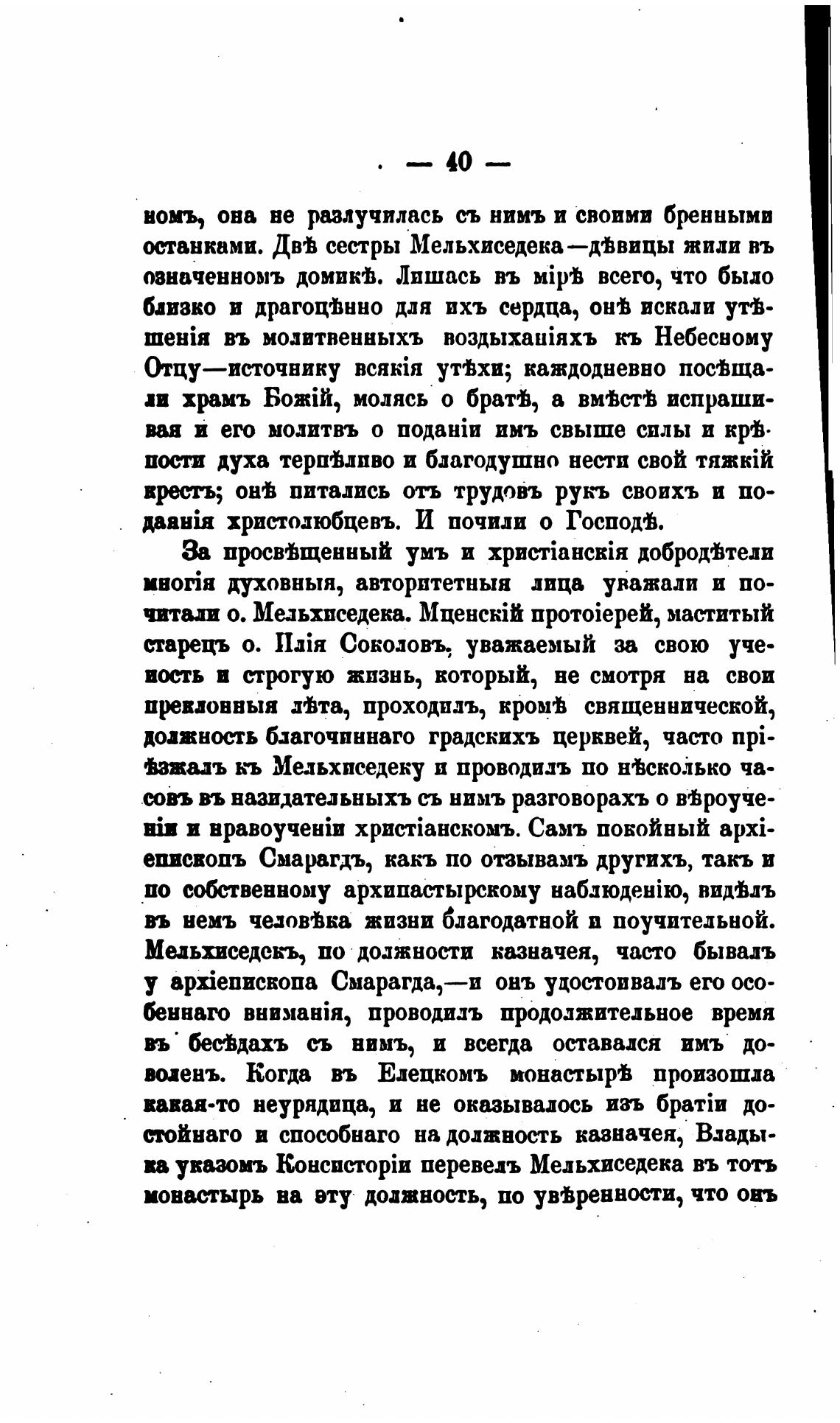 — 40 —

номъ, она не разлучилась съ нимъ и своими бренными останками. Двѣ сестры Мельхиседека—дѣвицы жили въ означенномъ домикѣ. Лишась въ мірѣ всего, что было близко и драгоцѣнно для ихъ сердца, онѣ искали утѣшенія въ молитвенныхъ воздыханіяхъ къ Небесному Отцу—источнику всякія утѣхи; каждодневно посѣщали храмъ Божій, молясь о братѣ, а вмѣстѣ испрашивая и его молитвъ о поданіи имъ свыше силы и крѣпости духа терпѣливо и благодушно нести свой тяжкій крестъ; онѣ питались отъ трудовъ рукъ своихъ и подаянія христолюбцевъ. И почили о Господѣ.

За просвѣщенный умъ и христіанскія добродѣтели многія духовныя, авторитетныя лица уважали и почитали о. Мельхиседека. Мценскій протоіерей, маститый старецъ о. Илія Соколовъ, уважаемый за свою ученость и строгую жизнь, который, не смотря на свои преклонныя лѣта, проходилъ, кромѣ священнической, должность благочиннаго градскихъ церквей, часто пріѣзжалъ къ Мельхиседеку и проводилъ по нѣсколько часовъ въ назидательныхъ съ нимъ разговорахъ о вѣроученіи и нравоученіи христіанскомъ. Самъ покойный архіепископъ Смарагдъ, какъ по отзывамъ другихъ, такъ и по собственному архипастырскому наблюденію, видѣлъ въ немъ человѣка жизни благодатной и поучительной. Мельхиседекъ, по должности казначея, часто бывалъ у архіепископа Смарагда,—и онъ удостоивалъ его особеннаго вниманія, проводилъ продолжительное время въ бесѣдахъ съ нимъ, и всегда оставался имъ доволенъ. Когда въ Елецкомъ монастырѣ произошла какая-то неурядица, и не оказывалось изъ братіи достойнаго и способнаго на должность казначея, Владыка указомъ Консисторіи перевелъ Мельхиседека въ тотъ монастырь на эту должность, по увѣренности, что онъ